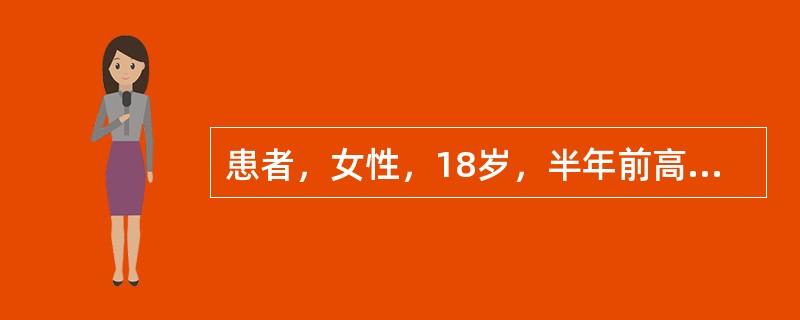 患者，女性，18岁，半年前高...